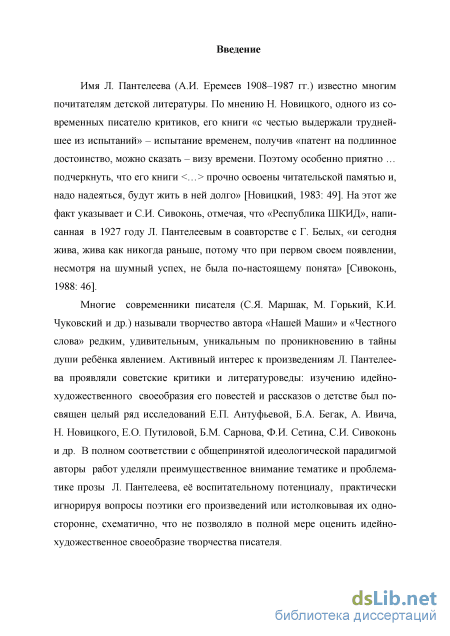 Введение

Имя Л. Пантелеева (А.И. Еремеев 1908–1987 гг.) известно многим почитателям детской литературы. По мнению Н. Новицкого, одного из современных писателю критиков, его книги «с честью выдержали труднейшее из испытаний» – испытание временем, получив «патент на подлинное достоинство, можно сказать – визу времени. Поэтому особенно приятно … подчеркнуть, что его книги <…> прочно освоены читательской памятью и, надо надеяться, будут жить в ней долго» [Новицкий, 1983: 49]. На этот же факт указывает и С.И. Сивоконь, отмечая, что «Республика ШКИД», написанная в 1927 году Л. Пантелеевым в соавторстве с Г. Белых, «и сегодня жива, жива как никогда раньше, потому что при первом своем появлении, несмотря на шумный успех, не была по-настоящему понята» [Сивоконь, 1988: 46].

Многие современники писателя (С.Я. Маршак, М. Горький, К.И. Чуковский и др.) называли творчество автора «Нашей Маши» и «Честного слова» редким, удивительным, уникальным по проникновению в тайны души ребёнка явлением. Активный интерес к произведениям Л. Пантелеева проявляли советские критики и литературоведы: изучению идейно-художественного своеобразия его повестей и рассказов о детстве был посвящен целый ряд исследований Е.П. Антуфьевой, Б.А. Бегак, А. Ивича, Н. Новицкого, Е.О. Путиловой, Б.М. Сарнова, Ф.И. Сетина, С.И. Сивоконь и др. В полном соответствии с общепринятой идеологической парадигмой авторы работ уделяли преимущественное внимание тематике и проблематике прозы Л. Пантелеева, её воспитательному потенциалу, практически игнорируя вопросы поэтики его произведений или истолковывая их односторонне, схематично, что не позволяло в полной мере оценить идейно-художественное своеобразие творчества писателя.

dsLib.net
библиотека диссертаций